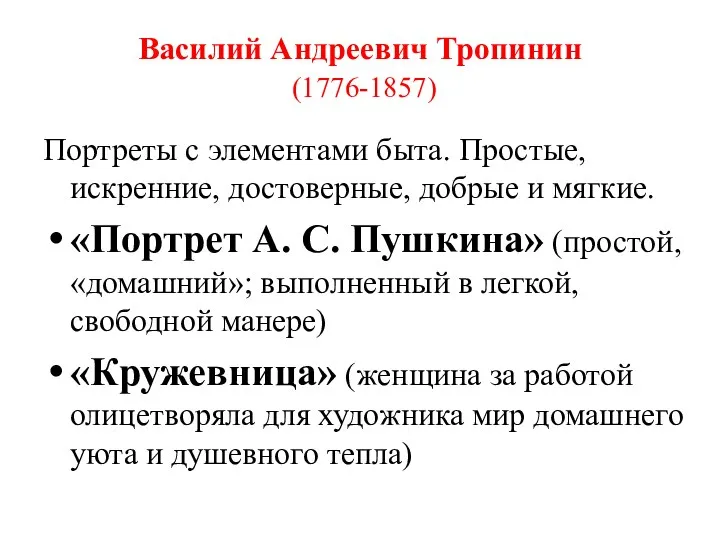 Василий Андреевич Тропинин
(1776-1857)

Портреты с элементами быта. Простые, искренние, достоверные, добрые и мягкие.

• «Портрет А. С. Пушкина» (простой, «домашний»; выполненный в легкой, свободной манере)

• «Кружевница» (женщина за работой олицетворяла для художника мир домашнего уюта и душевного тепла)